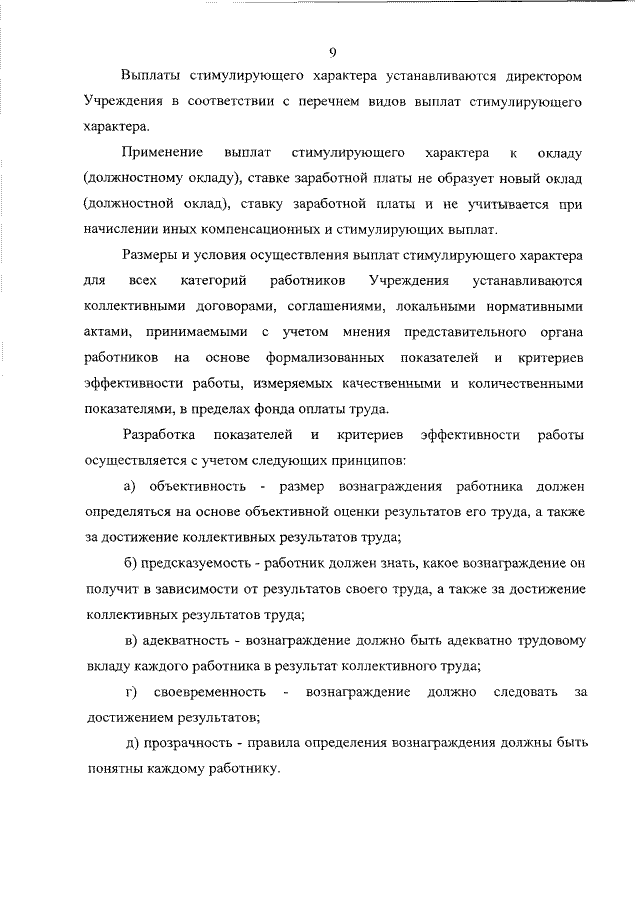 9

Выплаты стимулирующего характера устанавливаются директором Учреждения в соответствии с перечнем видов выплат стимулирующего характера.

Применение выплат стимулирующего характера к окладу (должностному окладу), ставке заработной платы не образует новый оклад (должностной оклад), ставку заработной платы и не учитывается при начислении иных компенсационных и стимулирующих выплат.

Размеры и условия осуществления выплат стимулирующего характера для всех категорий работников Учреждения устанавливаются коллективными договорами, соглашениями, локальными нормативными актами, принимаемыми с учетом мнения представительного органа работников на основе формализованных показателей и критериев эффективности работы, измеряемых качественными и количественными показателями, в пределах фонда оплаты труда.

Разработка показателей и критериев эффективности работы осуществляется с учетом следующих принципов:

а) объективность - размер вознаграждения работника должен определяться на основе объективной оценки результатов его труда, а также за достижение коллективных результатов труда;

б) предсказуемость - работник должен знать, какое вознаграждение он получит в зависимости от результатов своего труда, а также за достижение коллективных результатов труда;

в) адекватность - вознаграждение должно быть адекватно трудовому вкладу каждого работника в результат коллективного труда;

г) своевременность - вознаграждение должно следовать за достижением результатов;

д) прозрачность - правила определения вознаграждения должны быть понятны каждому работнику.